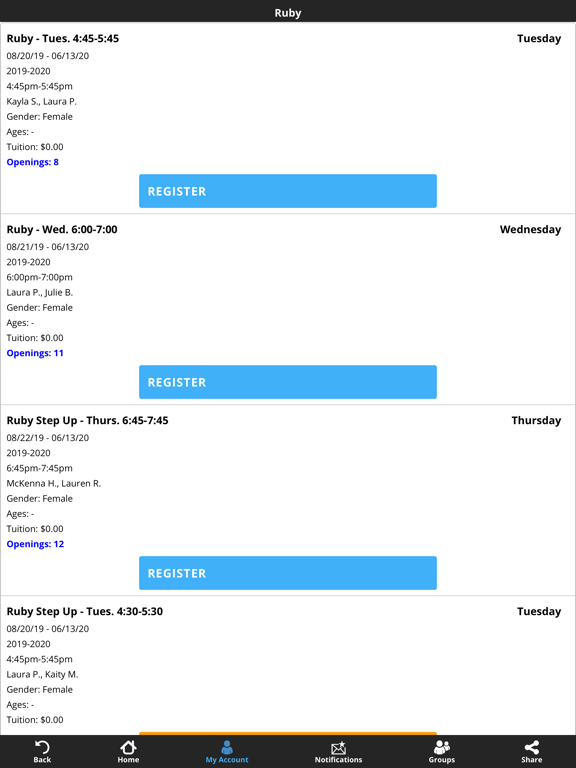 Ruby

Ruby - Tues. 4:45-5:45
Tuesday
08/20/19 - 06/13/20
2019-2020
4:45pm-5:45pm
Kayla S., Laura P.
Gender: Female
Ages: -
Tuition: $0.00
Openings: 8

REGISTER

Ruby - Wed. 6:00-7:00
Wednesday
08/21/19 - 06/13/20
2019-2020
6:00pm-7:00pm
Laura P., Julie B.
Gender: Female
Ages: -
Tuition: $0.00
Openings: 11

REGISTER

Ruby Step Up - Thurs. 6:45-7:45
Thursday
08/22/19 - 06/13/20
2019-2020
6:45pm-7:45pm
McKenna H., Lauren R.
Gender: Female
Ages: -
Tuition: $0.00
Openings: 12

REGISTER

Ruby Step Up - Tues. 4:30-5:30
Tuesday
08/20/19 - 06/13/20
2019-2020
4:45pm-5:45pm
Laura P., Kaity M.
Gender: Female
Ages: -
Tuition: $0.00

Back
Home
My Account
Notifications
Groups
Share